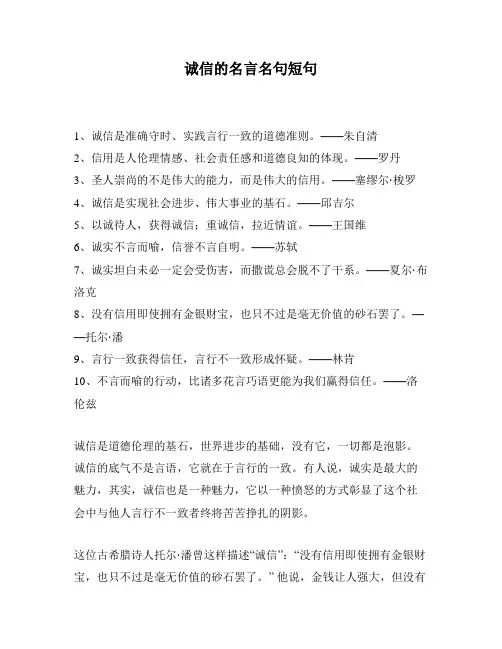 诚信的名言名句短句

1、诚信是准确守时、实践言行一致的道德准则。——朱自清

2、信用是人伦理情感、社会责任感和道德良知的体现。——罗丹

3、圣人崇尚的不是伟大的能力，而是伟大的信用。——塞缪尔·梭罗

4、诚信是实现社会进步、伟大事业的基石。——邱吉尔

5、以诚待人，获得诚信；重诚信，拉近情谊。——王国维

6、诚实不言而喻，信誉不言自明。——苏轼

7、诚实坦白未必一定会受伤害，而撒谎总会脱不了干系。——夏尔·布洛克

8、没有信用即使拥有金银财宝，也只不过是毫无价值的砂石罢了。——托尔·潘

9、言行一致获得信任，言行不一致形成怀疑。——林肯

10、不言而喻的行动，比诸多花言巧语更能为我们赢得信任。——洛伦兹

诚信是道德伦理的基石，世界进步的基础，没有它，一切都是泡影。诚信的底气不是言语，它就在于言行的一致。有人说，诚实是最大的魅力，其实，诚信也是一种魅力，它以一种愤怒的方式彰显了这个社会中与他人言行不一致者终将苦苦挣扎的阴影。

这位古希腊诗人托尔·潘曾这样描述“诚信”：“没有信用即使拥有金银财宝，也只不过是毫无价值的砂石罢了。”他说，金钱让人强大，但没有